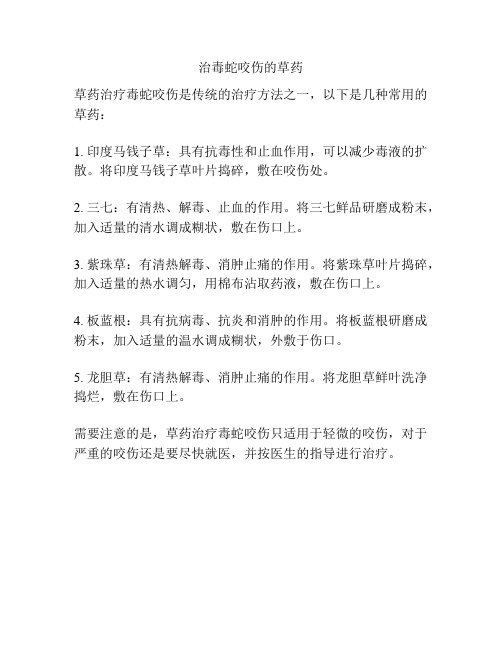 治毒蛇咬伤的草药

草药治疗毒蛇咬伤是传统的治疗方法之一，以下是几种常用的草药：

1. 印度马钱子草：具有抗毒性和止血作用，可以减少毒液的扩散。将印度马钱子草叶片捣碎，敷在咬伤处。

2. 三七：有清热、解毒、止血的作用。将三七鲜品研磨成粉末，加入适量的清水调成糊状，敷在伤口上。

3. 紫珠草：有清热解毒、消肿止痛的作用。将紫珠草叶片捣碎，加入适量的热水调匀，用棉布沾取药液，敷在伤口上。

4. 板蓝根：具有抗病毒、抗炎和消肿的作用。将板蓝根研磨成粉末，加入适量的温水调成糊状，外敷于伤口。

5. 龙胆草：有清热解毒、消肿止痛的作用。将龙胆草鲜叶洗净捣烂，敷在伤口上。

需要注意的是，草药治疗毒蛇咬伤只适用于轻微的咬伤，对于严重的咬伤还是要尽快就医，并按医生的指导进行治疗。